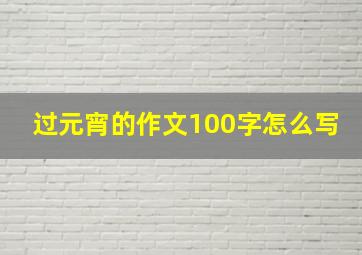 过元宵的作文100字怎么写